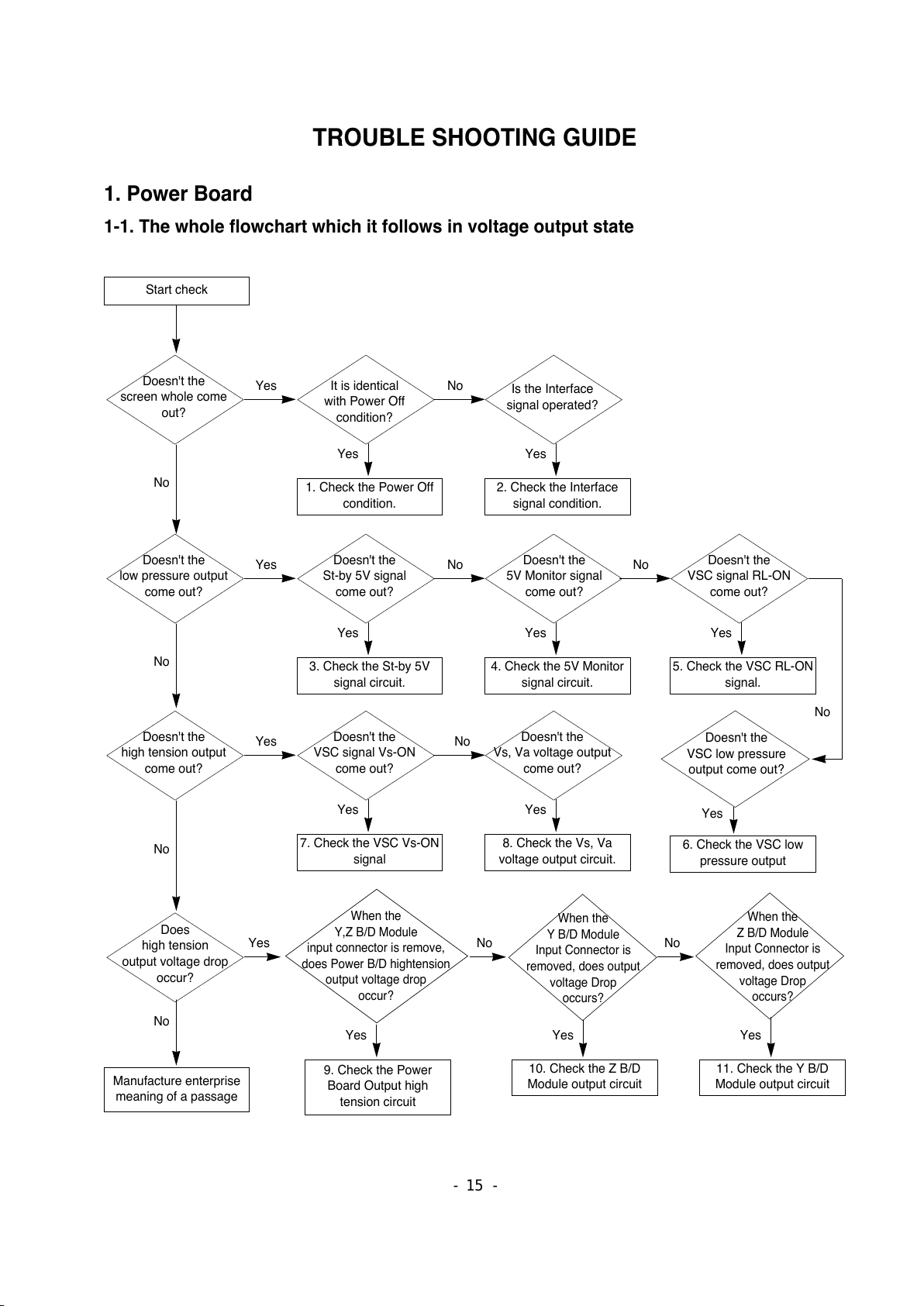 TROUBLE SHOOTING GUIDE

1. Power Board

1-1. The whole flowchart which it follows in voltage output state

Start check

Doesn't the screen whole come out?

Yes

It is identical with Power Off condition?

No

Is the Interface signal operated?

Yes

Yes

No

1. Check the Power Off condition.

2. Check the Interface signal condition.

Doesn't the low pressure output come out?

Yes

Doesn't the St-by 5V signal come out?

No

Doesn't the 5V Monitor signal come out?

No

Doesn't the VSC signal RL-ON come out?

Yes

Yes

Yes

No

3. Check the St-by 5V signal circuit.

4. Check the 5V Monitor signal circuit.

5. Check the VSC RL-ON signal.

No

Doesn't the high tension output come out?

Yes

Doesn't the VSC signal Vs-ON come out?

No

Doesn't the Vs, Va voltage output come out?

Doesn't the VSC low pressure output come out?

Yes

Yes

Yes

No

7. Check the VSC Vs-ON signal

8. Check the Vs, Va voltage output circuit.

6. Check the VSC low pressure output

Does high tension output voltage drop occur?

Yes

When the Y,Z B/D Module input connector is remove, does Power B/D hightension output voltage drop occur?

No

When the Y B/D Module Input Connector is removed, does output voltage Drop occurs?

No

When the Z B/D Module Input Connector is removed, does output voltage Drop occurs?

No

Yes

Yes

Yes

Manufacture enterprise meaning of a passage

9. Check the Power Board Output high tension circuit

10. Check the Z B/D Module output circuit

11. Check the Y B/D Module output circuit

- 15 -